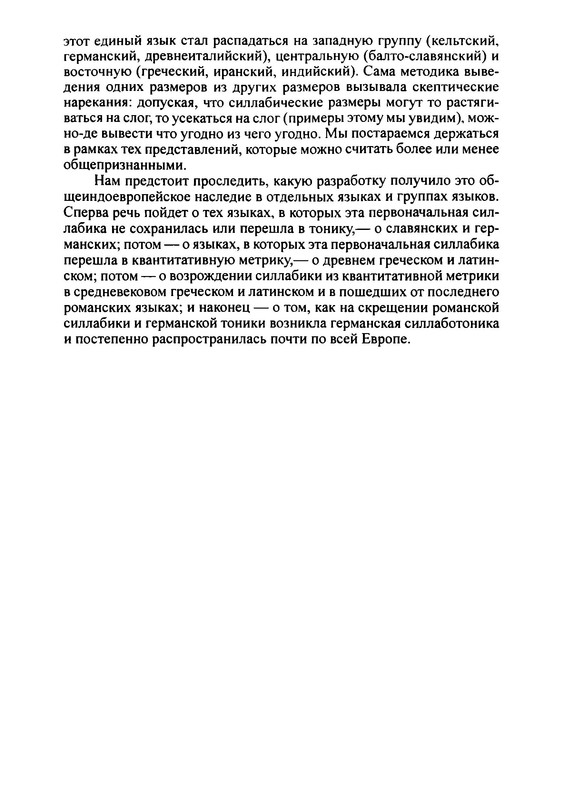 этот единый язык стал распадаться на западную группу (кельтский, германский, древнеиталийский), центральную (балто-славянский) и восточную (греческий, иранский, индийский). Сама методика выведения одних размеров из других размеров вызывала скептические нарекания: допуская, что силлабические размеры могут то растягиваться на слог, то усекаться на слог (примеры этому мы увидим), можно-де вывести что угодно из чего угодно. Мы постараемся держаться в рамках тех представлений, которые можно считать более или менее общепризнанными.

Нам предстоит проследить, какую разработку получило это общеиндоевропейское наследие в отдельных языках и группах языков. Сперва речь пойдет о тех языках, в которых эта первоначальная силлабика не сохранилась или перешла в тонику,— о славянских и германских; потом — о языках, в которых эта первоначальная силлабика перешла в квантитативную метрику,— о древнем греческом и латинском; потом — о возрождении силлабики из квантитативной метрики в средневековом греческом и латинском и в пошедших от последнего романских языках; и наконец — о том, как на скрещении романской силлабики и германской тоники возникла германская силлаботоника и постепенно распространилась почти по всей Европе.